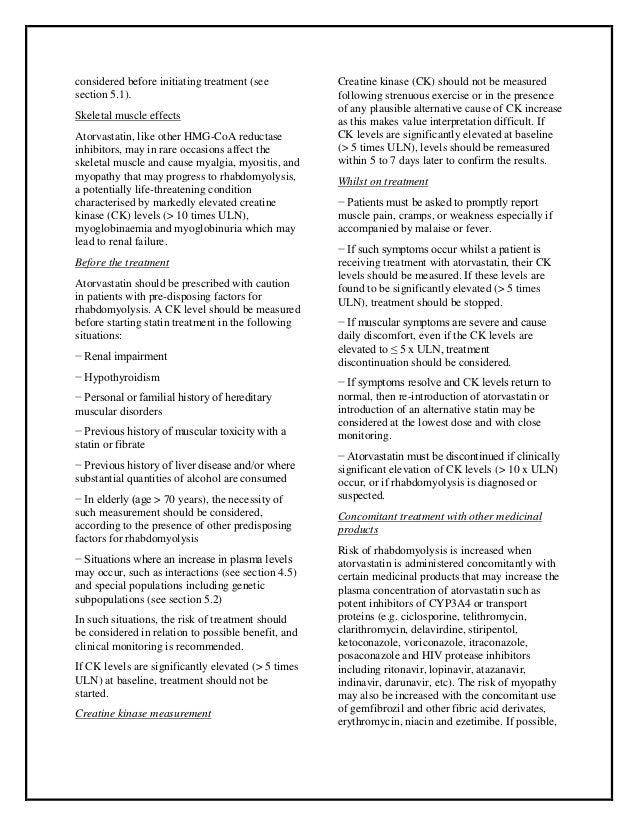 considered before initiating treatment (see section 5.1).

Skeletal muscle effects

Atorvastatin, like other HMG-CoA reductase inhibitors, may in rare occasions affect the skeletal muscle and cause myalgia, myositis, and myopathy that may progress to rhabdomyolysis, a potentially life-threatening condition characterised by markedly elevated creatine kinase (CK) levels (> 10 times ULN), myoglobinaemia and myoglobinuria which may lead to renal failure.

Before the treatment

Atorvastatin should be prescribed with caution in patients with pre-disposing factors for rhabdomyolysis. A CK level should be measured before starting statin treatment in the following situations:

− Renal impairment

− Hypothyroidism

− Personal or familial history of hereditary muscular disorders

− Previous history of muscular toxicity with a statin or fibrate

− Previous history of liver disease and/or where substantial quantities of alcohol are consumed

− In elderly (age > 70 years), the necessity of such measurement should be considered, according to the presence of other predisposing factors for rhabdomyolysis

− Situations where an increase in plasma levels may occur, such as interactions (see section 4.5) and special populations including genetic subpopulations (see section 5.2)

In such situations, the risk of treatment should be considered in relation to possible benefit, and clinical monitoring is recommended.

If CK levels are significantly elevated (> 5 times ULN) at baseline, treatment should not be started.

Creatine kinase measurement

Creatine kinase (CK) should not be measured following strenuous exercise or in the presence of any plausible alternative cause of CK increase as this makes value interpretation difficult. If CK levels are significantly elevated at baseline (> 5 times ULN), levels should be remeasured within 5 to 7 days later to confirm the results.

Whilst on treatment

− Patients must be asked to promptly report muscle pain, cramps, or weakness especially if accompanied by malaise or fever.

− If such symptoms occur whilst a patient is receiving treatment with atorvastatin, their CK levels should be measured. If these levels are found to be significantly elevated (> 5 times ULN), treatment should be stopped.

− If muscular symptoms are severe and cause daily discomfort, even if the CK levels are elevated to ≤ 5 x ULN, treatment discontinuation should be considered.

− If symptoms resolve and CK levels return to normal, then re-introduction of atorvastatin or introduction of an alternative statin may be considered at the lowest dose and with close monitoring.

− Atorvastatin must be discontinued if clinically significant elevation of CK levels (> 10 x ULN) occur, or if rhabdomyolysis is diagnosed or suspected.

Concomitant treatment with other medicinal products

Risk of rhabdomyolysis is increased when atorvastatin is administered concomitantly with certain medicinal products that may increase the plasma concentration of atorvastatin such as potent inhibitors of CYP3A4 or transport proteins (e.g. ciclosporine, telithromycin, clarithromycin, delavirdine, stiripentol, ketoconazole, voriconazole, itraconazole, posaconazole and HIV protease inhibitors including ritonavir, lopinavir, atazanavir, indinavir, darunavir, etc). The risk of myopathy may also be increased with the concomitant use of gemfibrozil and other fibric acid derivates, erythromycin, niacin and ezetimibe. If possible,